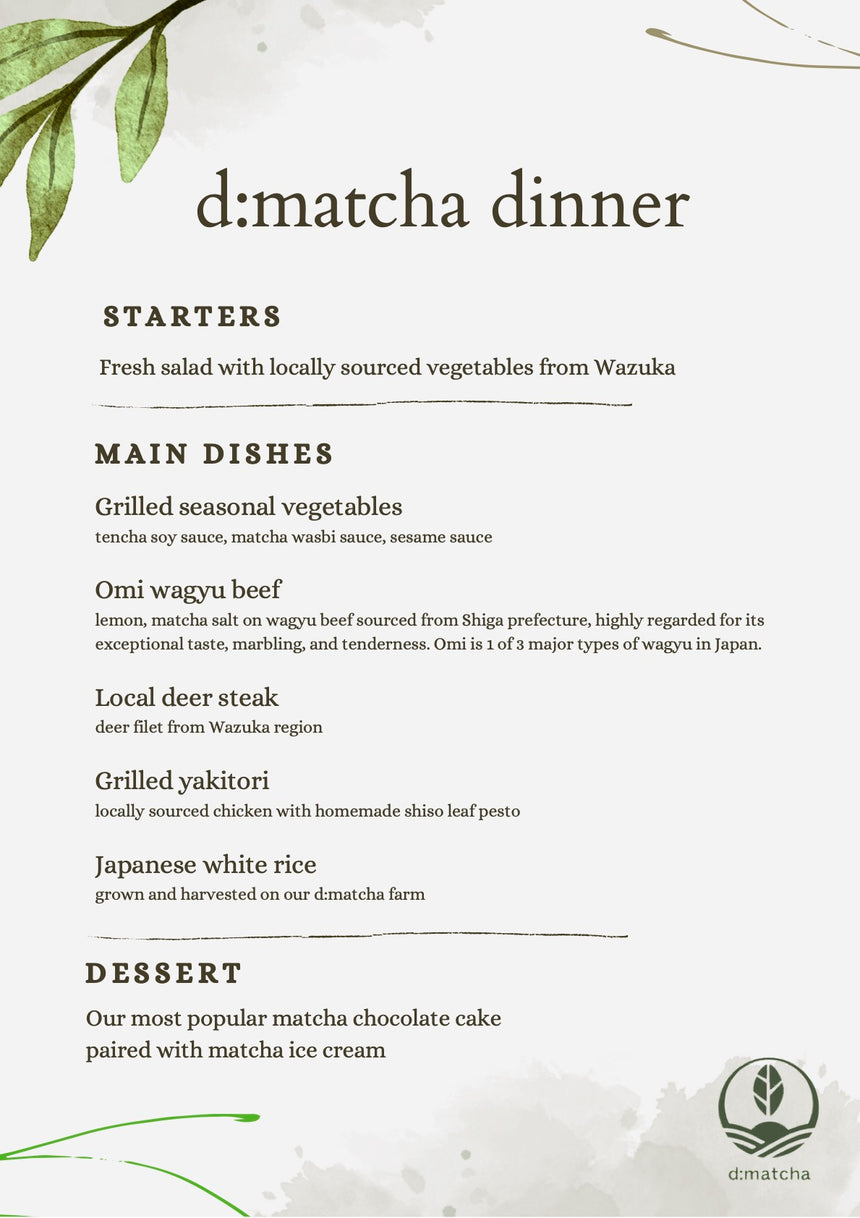 d:matcha dinner

STARTERS

Fresh salad with locally sourced vegetables from Wazuka

MAIN DISHES

Grilled seasonal vegetables
tencha soy sauce, matcha wasbi sauce, sesame sauce

Omi wagyu beef
lemon, matcha salt on wagyu beef sourced from Shiga prefecture, highly regarded for its exceptional taste, marbling, and tenderness. Omi is 1 of 3 major types of wagyu in Japan.

Local deer steak
deer filet from Wazuka region

Grilled yakitori
locally sourced chicken with homemade shiso leaf pesto

Japanese white rice
grown and harvested on our d:matcha farm

DESSERT

Our most popular matcha chocolate cake paired with matcha ice cream

d:matcha